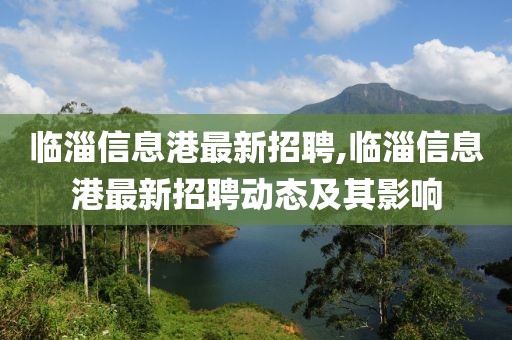 临淄信息港最新招聘,临淄信息港最新招聘动态及其影响